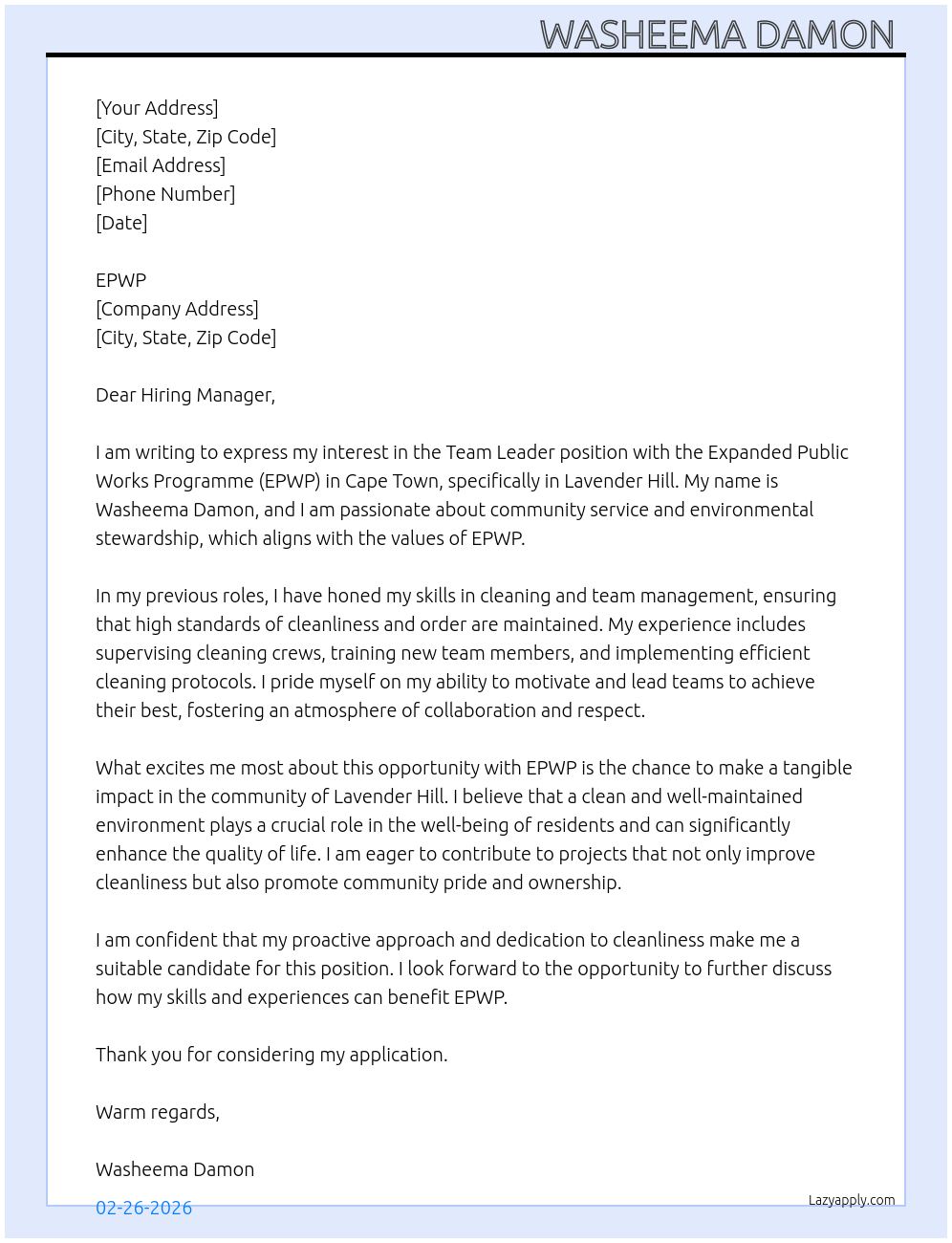 WASHEEMA DAMON

[Your Address]
[City, State, Zip Code]
[Email Address]
[Phone Number]
[Date]

EPWP
[Company Address]
[City, State, Zip Code]

Dear Hiring Manager,

I am writing to express my interest in the Team Leader position with the Expanded Public Works Programme (EPWP) in Cape Town, specifically in Lavender Hill. My name is Washeema Damon, and I am passionate about community service and environmental stewardship, which aligns with the values of EPWP.

In my previous roles, I have honed my skills in cleaning and team management, ensuring that high standards of cleanliness and order are maintained. My experience includes supervising cleaning crews, training new team members, and implementing efficient cleaning protocols. I pride myself on my ability to motivate and lead teams to achieve their best, fostering an atmosphere of collaboration and respect.

What excites me most about this opportunity with EPWP is the chance to make a tangible impact in the community of Lavender Hill. I believe that a clean and well-maintained environment plays a crucial role in the well-being of residents and can significantly enhance the quality of life. I am eager to contribute to projects that not only improve cleanliness but also promote community pride and ownership.

I am confident that my proactive approach and dedication to cleanliness make me a suitable candidate for this position. I look forward to the opportunity to further discuss how my skills and experiences can benefit EPWP.

Thank you for considering my application.

Warm regards,

Washeema Damon

02-26-2026

Lazyapply.com